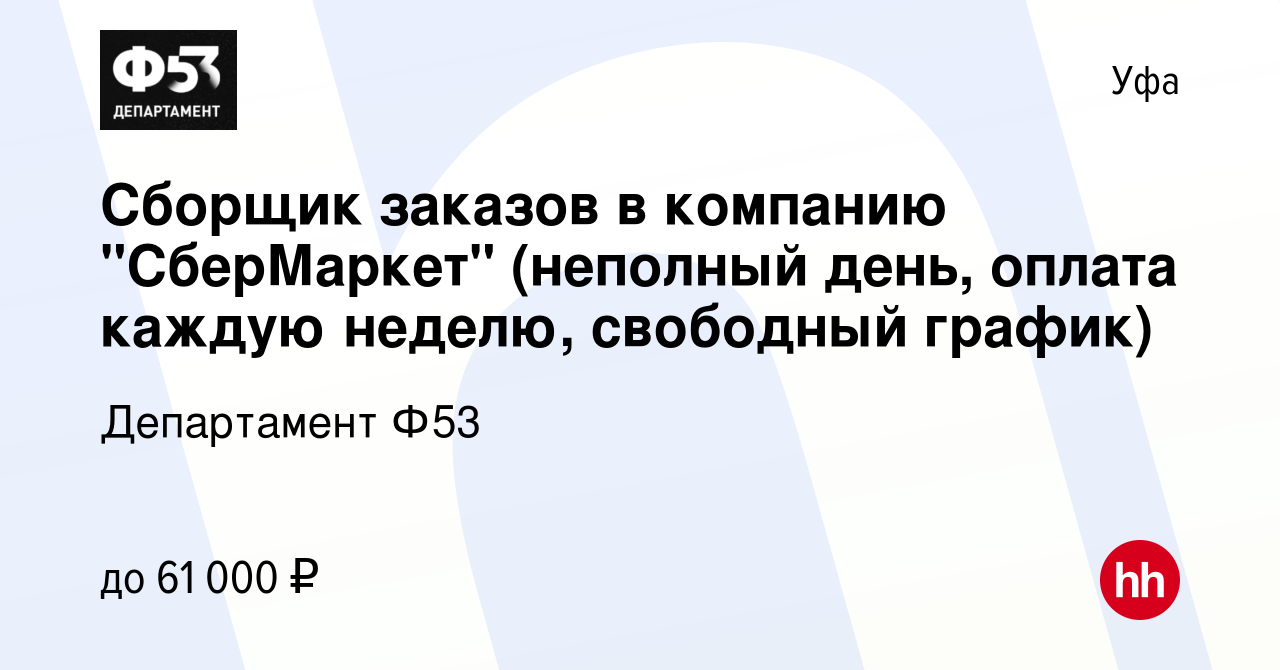 Ф53
ДЕПАРТАМЕНТ

Уфа

Сборщик заказов в компанию "СберМаркет" (неполный день, оплата каждую неделю, свободный график)

Департамент Ф53

до 61 000 ₽

hh